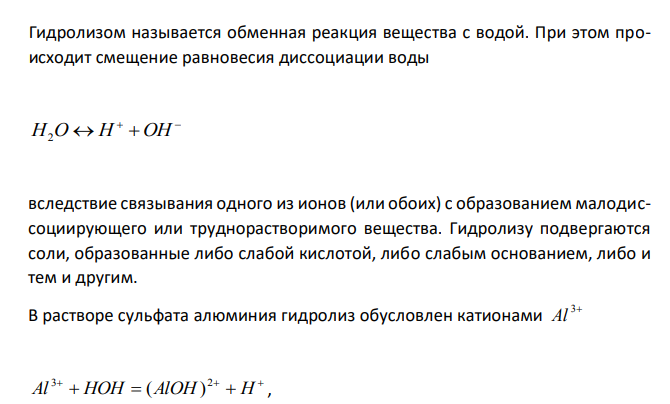 Гидролизом называется обменная реакция вещества с водой. При этом происходит смещение равновесия диссоциации воды

$H_2O \leftrightarrow H^+ + OH^-$

вследствие связывания одного из ионов (или обоих) с образованием малодиссоциирующего или труднорастворимого вещества. Гидролизу подвергаются соли, образованные либо слабой кислотой, либо слабым основанием, либо и тем и другим.

В растворе сульфата алюминия гидролиз обусловлен катионами $Al^{3+}$

$Al^{3+} + HOH = (AlOH)^{2+} + H^+$,